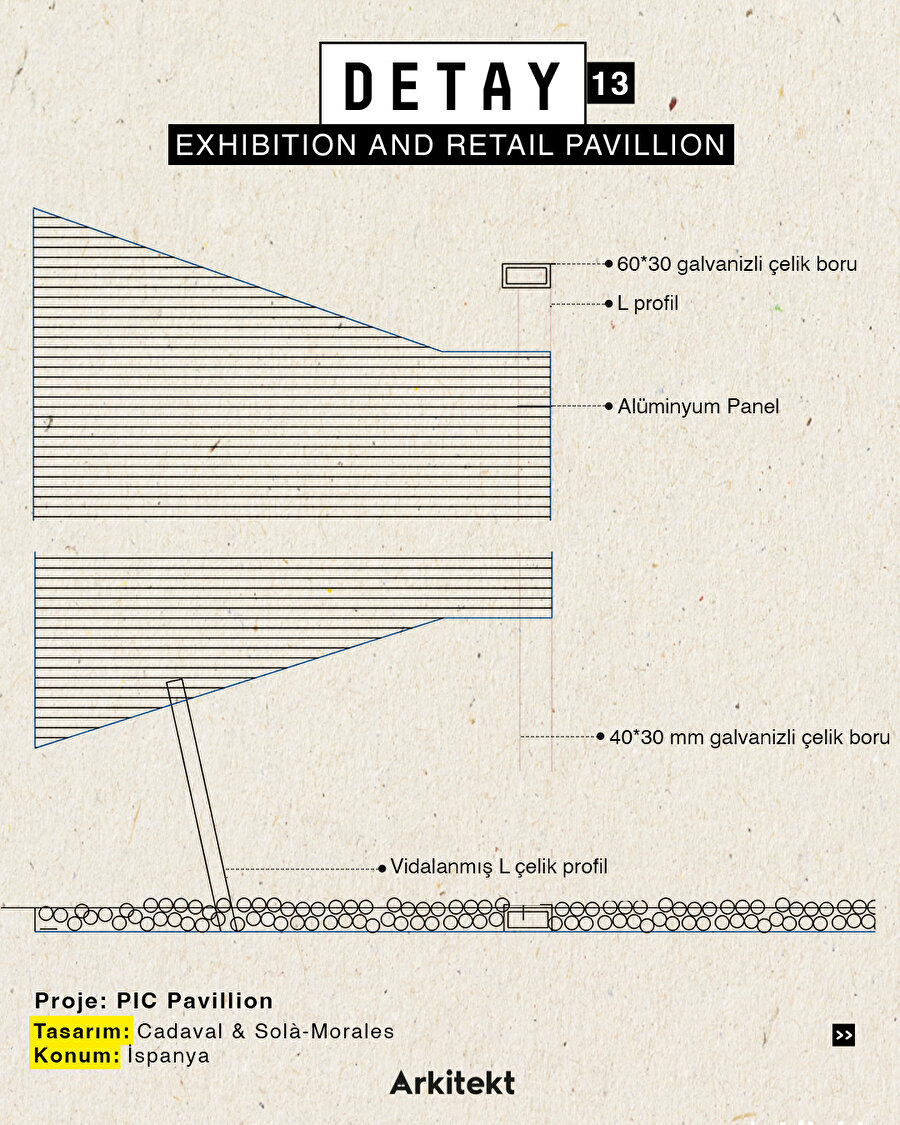 DETAY 13

EXHIBITION AND RETAIL PAVILLION

60*30 galvanizli çelik boru

L profil

Alüminyum Panel

40*30 mm galvanizli çelik boru

Vidalanmış L çelik profil

Proje: PIC Pavillion

Tasarım: Cadaval & Solà-Morales

Konum: İspanya

>>

Arkitekt